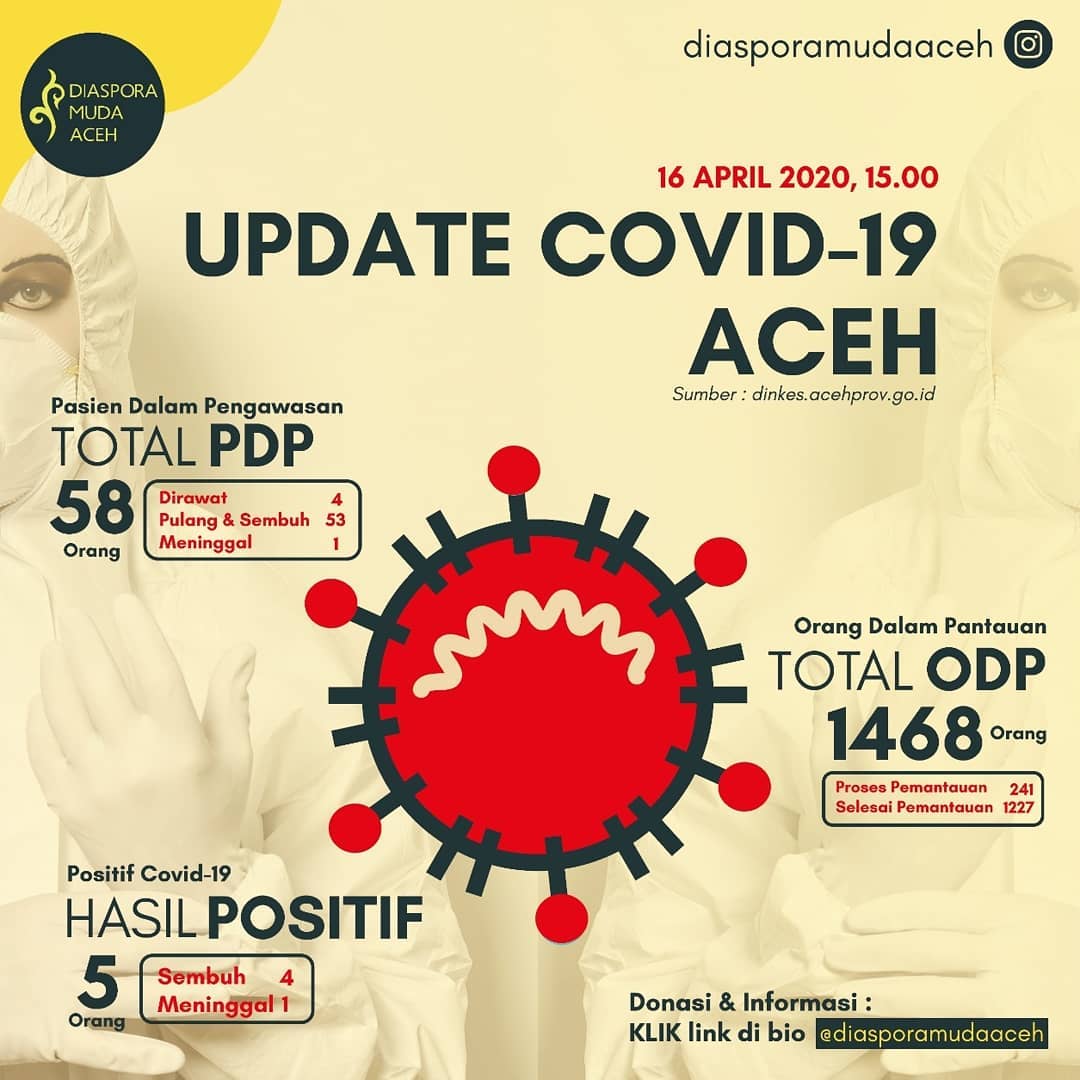 DIASPORA
MUDA
ACEH

diasporamudaaceh

16 APRIL 2020, 15.00

UPDATE COVID-19
ACEH

Sumber : dinkes.acehprov.go.id

Pasien Dalam Pengawasan
TOTAL PDP
58
Orang

Dirawat 4
Pulang & Sembuh 53
Meninggal 1

Orang Dalam Pantauan
TOTAL ODP
1468 Orang

Proses Pemantauan 241
Selesai Pemantauan 1227

Positif Covid-19
HASIL POSITIF
5
Orang

Sembuh 4
Meninggal 1

Donasi & Informasi :
KLIK link di bio @diasporamudaaceh